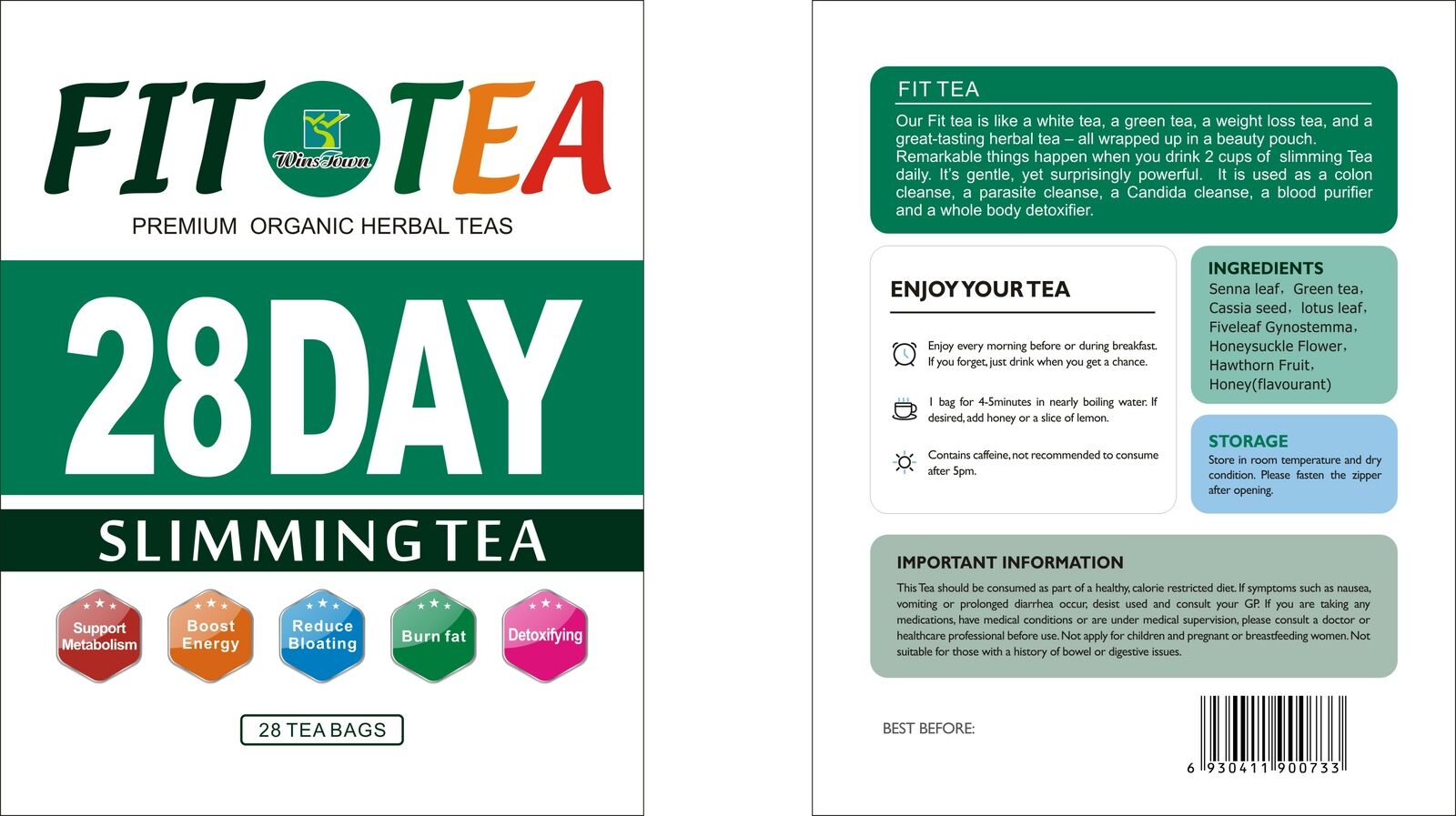 FIT TEA
WinsTown
PREMIUM ORGANIC HERBAL TEAS

28DAY

SLIMMING TEA

Support Metabolism
Boost Energy
Reduce Bloating
Burn fat
Detoxifying

28 TEA BAGS

FIT TEA

Our Fit tea is like a white tea, a green tea, a weight loss tea, and a great-tasting herbal tea – all wrapped up in a beauty pouch. Remarkable things happen when you drink 2 cups of slimming Tea daily. It's gentle, yet surprisingly powerful. It is used as a colon cleanse, a parasite cleanse, a Candida cleanse, a blood purifier and a whole body detoxifier.

ENJOY YOUR TEA

Enjoy every morning before or during breakfast. If you forget, just drink when you get a chance.

1 bag for 4-5minutes in nearly boiling water. If desired, add honey or a slice of lemon.

Contains caffeine, not recommended to consume after 5pm.

INGREDIENTS
Senna leaf, Green tea, Cassia seed, lotus leaf, Fiveleaf Gynostemma, Honeysuckle Flower, Hawthorn Fruit, Honey(flavourant)

STORAGE
Store in room temperature and dry condition. Please fasten the zipper after opening.

IMPORTANT INFORMATION
This Tea should be consumed as part of a healthy, calorie restricted diet. If symptoms such as nausea, vomiting or prolonged diarrhea occur, desist used and consult your GP. If you are taking any medications, have medical conditions or are under medical supervision, please consult a doctor or healthcare professional before use. Not apply for children and pregnant or breastfeeding women. Not suitable for those with a history of bowel or digestive issues.

BEST BEFORE:

6 930411 900733